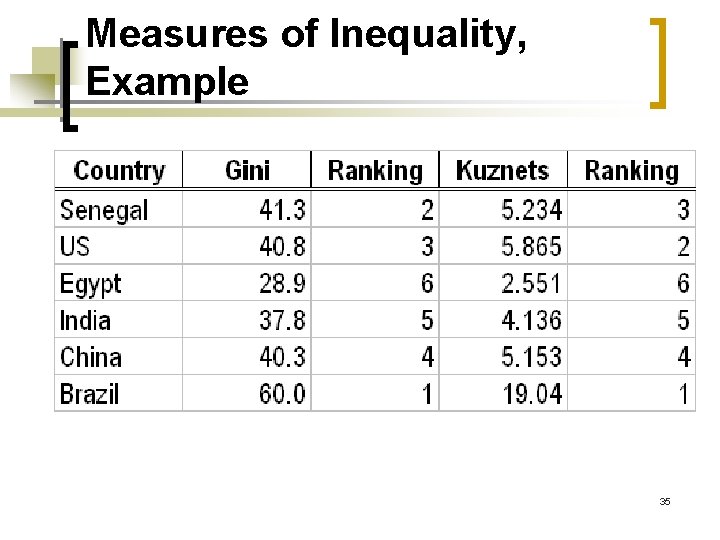 Measures of Inequality, Example

| Country | Gini | Ranking | Kuznets | Ranking |
|---|---|---|---|---|
| Senegal | 41.3 | 2 | 5.234 | 3 |
| US | 40.8 | 3 | 5.865 | 2 |
| Egypt | 28.9 | 6 | 2.551 | 6 |
| India | 37.8 | 5 | 4.136 | 5 |
| China | 40.3 | 4 | 5.153 | 4 |
| Brazil | 60.0 | 1 | 19.04 | 1 |

35